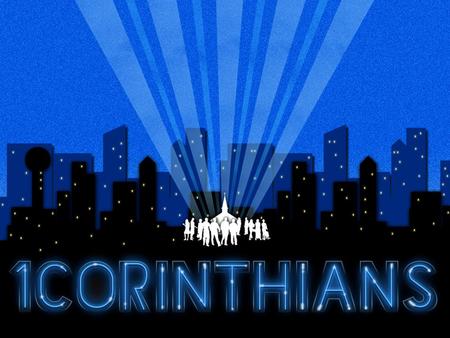 1CORINTHIANS